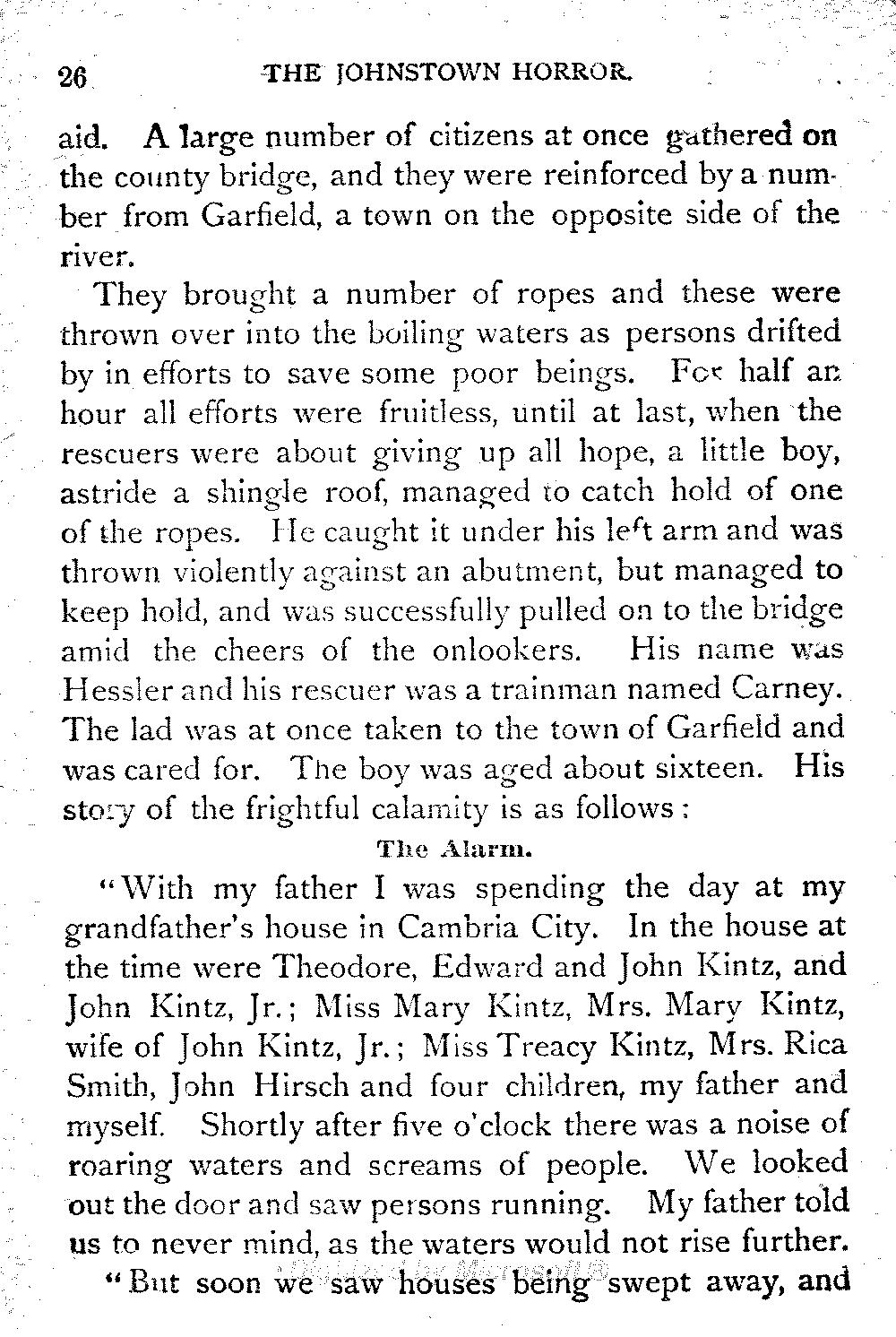 26 THE JOHNSTOWN HORROR.

aid. A large number of citizens at once gathered on the county bridge, and they were reinforced by a number from Garfield, a town on the opposite side of the river.

They brought a number of ropes and these were thrown over into the boiling waters as persons drifted by in efforts to save some poor beings. For half an hour all efforts were fruitless, until at last, when the rescuers were about giving up all hope, a little boy, astride a shingle roof, managed to catch hold of one of the ropes. He caught it under his left arm and was thrown violently against an abutment, but managed to keep hold, and was successfully pulled on to the bridge amid the cheers of the onlookers. His name was Hessler and his rescuer was a trainman named Carney. The lad was at once taken to the town of Garfield and was cared for. The boy was aged about sixteen. His story of the frightful calamity is as follows:

The Alarm.

"With my father I was spending the day at my grandfather's house in Cambria City. In the house at the time were Theodore, Edward and John Kintz, and John Kintz, Jr.; Miss Mary Kintz, Mrs. Mary Kintz, wife of John Kintz, Jr.; Miss Treacy Kintz, Mrs. Rica Smith, John Hirsch and four children, my father and myself. Shortly after five o'clock there was a noise of roaring waters and screams of people. We looked out the door and saw persons running. My father told us to never mind, as the waters would not rise further.

"But soon we saw houses being swept away, and